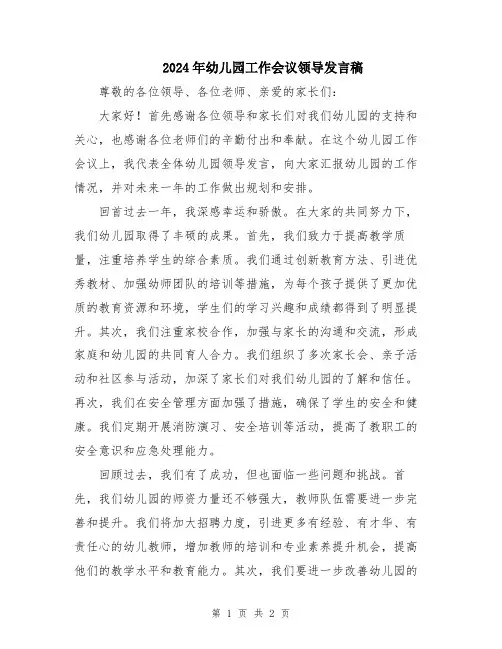 2024年幼儿园工作会议领导发言稿

尊敬的各位领导、各位老师、亲爱的家长们：

大家好！首先感谢各位领导和家长们对我们幼儿园的支持和关心，也感谢各位老师们的辛勤付出和奉献。在这个幼儿园工作会议上，我代表全体幼儿园领导发言，向大家汇报幼儿园的工作情况，并对未来一年的工作做出规划和安排。

回首过去一年，我深感幸运和骄傲。在大家的共同努力下，我们幼儿园取得了丰硕的成果。首先，我们致力于提高教学质量，注重培养学生的综合素质。我们通过创新教育方法、引进优秀教材、加强幼师团队的培训等措施，为每个孩子提供了更加优质的教育资源和环境，学生们的学习兴趣和成绩都得到了明显提升。其次，我们注重家校合作，加强与家长的沟通和交流，形成家庭和幼儿园的共同育人合力。我们组织了多次家长会、亲子活动和社区参与活动，加深了家长们对我们幼儿园的了解和信任。再次，我们在安全管理方面加强了措施，确保了学生的安全和健康。我们定期开展消防演习、安全培训等活动，提高了教职工的安全意识和应急处理能力。

回顾过去，我们有了成功，但也面临一些问题和挑战。首先，我们幼儿园的师资力量还不够强大，教师队伍需要进一步完善和提升。我们将加大招聘力度，引进更多有经验、有才华、有责任心的幼儿教师，增加教师的培训和专业素养提升机会，提高他们的教学水平和教育能力。其次，我们要进一步改善幼儿园的

第 1 页 共 2 页